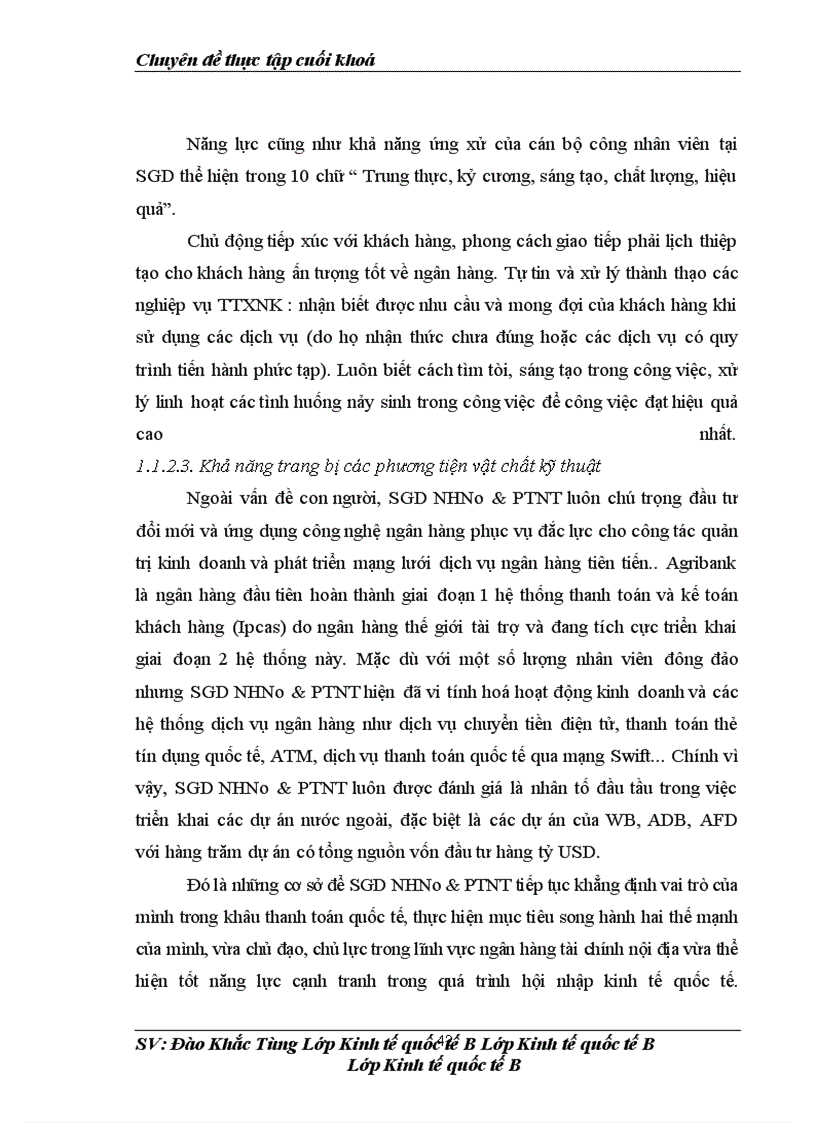 Chuyên đề thực tập cuối khoá

Năng lực cũng như khả năng ứng xử của cán bộ công nhân viên tại SGD thể hiện trong 10 chữ “ Trung thực, kỷ cương, sáng tạo, chất lượng, hiệu quả”.

Chủ động tiếp xúc với khách hàng, phong cách giao tiếp phải lịch thiệp tạo cho khách hàng ấn tượng tốt về ngân hàng. Tự tin và xử lý thành thạo các nghiệp vụ TTXNK : nhận biết được nhu cầu và mong đợi của khách hàng khi sử dụng các dịch vụ (do họ nhận thức chưa đúng hoặc các dịch vụ có quy trình tiến hành phức tạp). Luôn biết cách tìm tòi, sáng tạo trong công việc, xử lý linh hoạt các tình huống nảy sinh trong công việc để công việc đạt hiệu quả cao nhất.

1.1.2.3. Khả năng trang bị các phương tiện vật chất kỹ thuật

Ngoài vấn đề con người, SGD NHNo & PTNT luôn chú trọng đầu tư đổi mới và ứng dụng công nghệ ngân hàng phục vụ đắc lực cho công tác quản trị kinh doanh và phát triển mạng lưới dịch vụ ngân hàng tiên tiến.. Agribank là ngân hàng đầu tiên hoàn thành giai đoạn 1 hệ thống thanh toán và kế toán khách hàng (Ipcas) do ngân hàng thế giới tài trợ và đang tích cực triển khai giai đoạn 2 hệ thống này. Mặc dù với một số lượng nhân viên đông đảo nhưng SGD NHNo & PTNT hiện đã vi tính hoá hoạt động kinh doanh và các hệ thống dịch vụ ngân hàng như dịch vụ chuyển tiền điện tử, thanh toán thẻ tín dụng quốc tế, ATM, dịch vụ thanh toán quốc tế qua mạng Swift... Chính vì vậy, SGD NHNo & PTNT luôn được đánh giá là nhân tố đầu tầu trong việc triển khai các dự án nước ngoài, đặc biệt là các dự án của WB, ADB, AFD với hàng trăm dự án có tổng nguồn vốn đầu tư hàng tỷ USD.

Đó là những cơ sở để SGD NHNo & PTNT tiếp tục khẳng định vai trò của mình trong khâu thanh toán quốc tế, thực hiện mục tiêu song hành hai thế mạnh của mình, vừa chủ đạo, chủ lực trong lĩnh vực ngân hàng tài chính nội địa vừa thể hiện tốt năng lực cạnh tranh trong quá trình hội nhập kinh tế quốc tế.

SV: Đào Khắc Tùng Lớp Kinh tế quốc tế B Lớp Kinh tế quốc tế B
Lớp Kinh tế quốc tế B